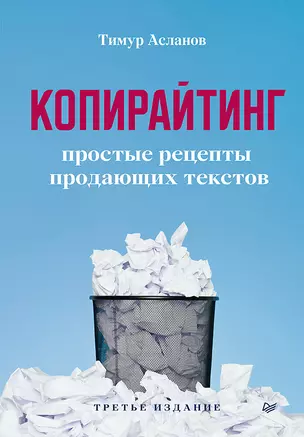 Тимур Асланов

КОПИРАЙТИНГ

простые рецепты продающих текстов

ТРЕТЬЕ ИЗДАНИЕ